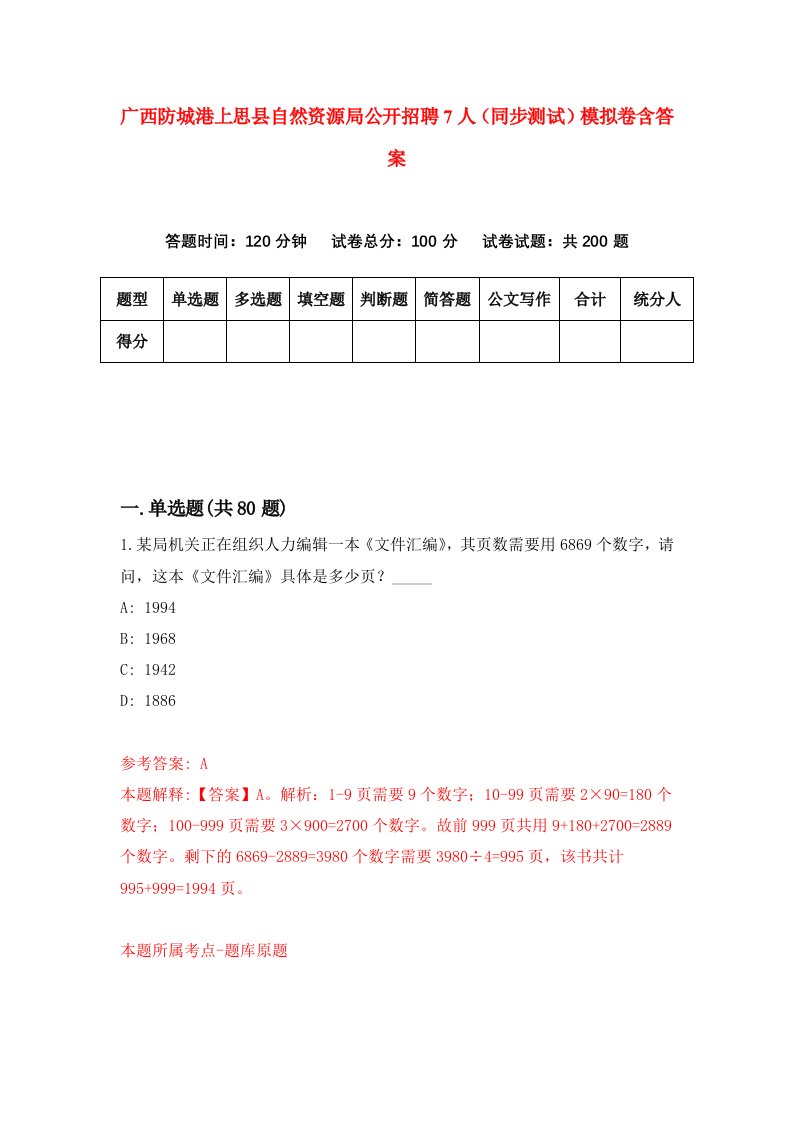 广西防城港上思县自然资源局公开招聘7人（同步测试）模拟卷含答案

答题时间：120分钟　试卷总分：100分　试卷试题：共200题

| 题型 | 单选题 | 多选题 | 填空题 | 判断题 | 简答题 | 公文写作 | 合计 | 统分人 |
|---|---|---|---|---|---|---|---|---|
| 得分 | | | | | | | | |

一.单选题(共80题)

1.某局机关正在组织人力编辑一本《文件汇编》，其页数需要用6869个数字，请问，这本《文件汇编》具体是多少页？_____

A: 1994

B: 1968

C: 1942

D: 1886

参考答案: A

本题解释:【答案】A。解析：1-9页需要9个数字；10-99页需要2×90=180个数字；100-999页需要3×900=2700个数字。故前999页共用9+180+2700=2889个数字。剩下的6869-2889=3980个数字需要3980÷4=995页，该书共计995+999=1994页。

本题所属考点-题库原题